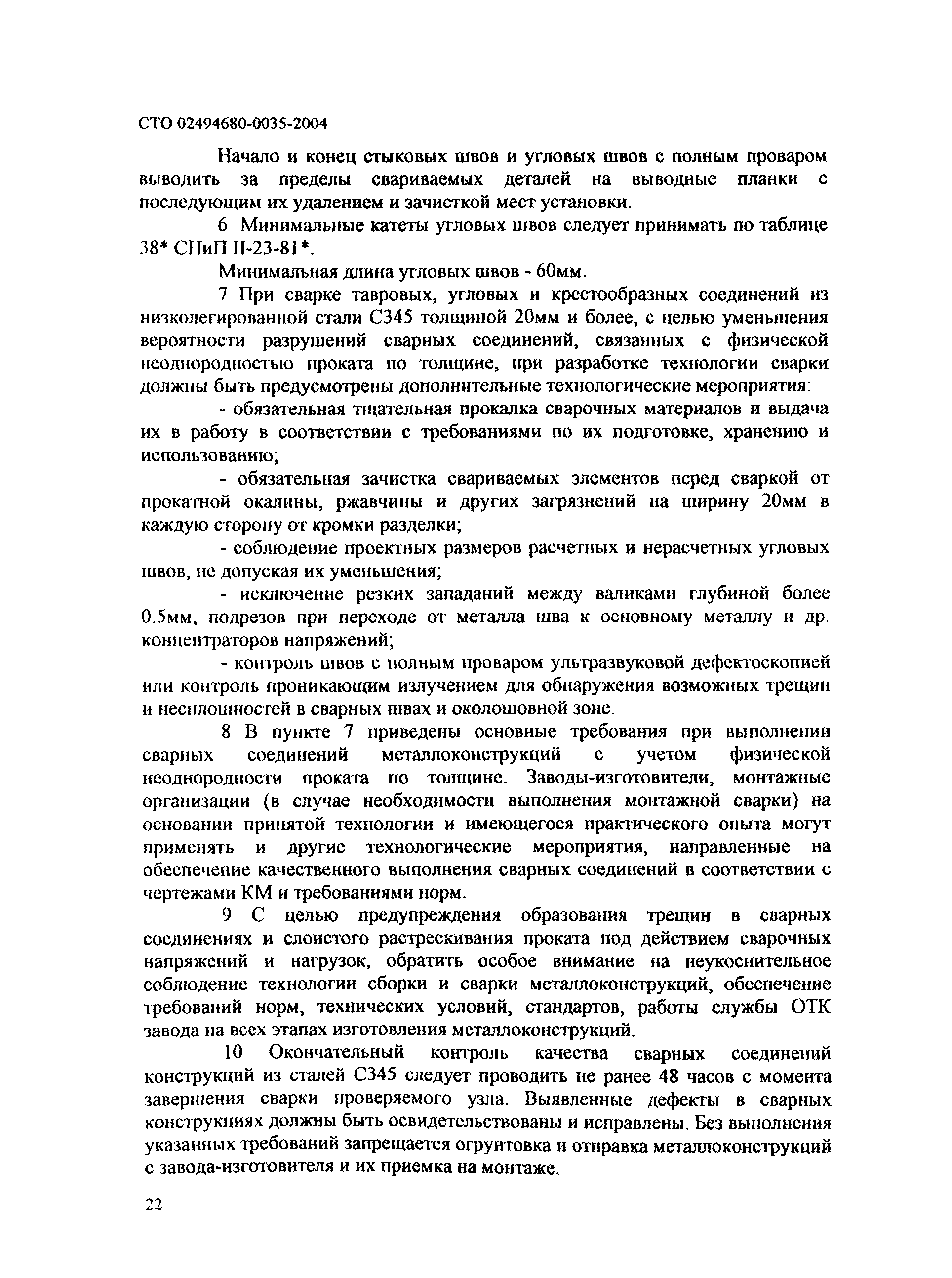 СТО 02494680-0035-2004

Начало и конец стыковых швов и угловых швов с полным проваром выводить за пределы свариваемых деталей на выводные планки с последующим их удалением и зачисткой мест установки.

6 Минимальные катеты угловых швов следует принимать по таблице 38* СНиП II-23-81*.

Минимальная длина угловых швов - 60мм.

7 При сварке тавровых, угловых и крестообразных соединений из низколегированной стали С345 толщиной 20мм и более, с целью уменьшения вероятности разрушений сварных соединений, связанных с физической неоднородностью проката по толщине, при разработке технологии сварки должны быть предусмотрены дополнительные технологические мероприятия:

- обязательная тщательная прокалка сварочных материалов и выдача их в работу в соответствии с требованиями по их подготовке, хранению и использованию;

- обязательная зачистка свариваемых элементов перед сваркой от прокатной окалины, ржавчины и других загрязнений на ширину 20мм в каждую сторону от кромки разделки;

- соблюдение проектных размеров расчетных и нерасчетных угловых швов, не допуская их уменьшения;

- исключение резких западаний между валиками глубиной более 0.5мм, подрезов при переходе от металла шва к основному металлу и др. концентраторов напряжений;

- контроль швов с полным проваром ультразвуковой дефектоскопией или контроль проникающим излучением для обнаружения возможных трещин и несплошностей в сварных швах и околошовной зоне.

8 В пункте 7 приведены основные требования при выполнении сварных соединений металлоконструкций с учетом физической неоднородности проката по толщине. Заводы-изготовители, монтажные организации (в случае необходимости выполнения монтажной сварки) на основании принятой технологии и имеющегося практического опыта могут применять и другие технологические мероприятия, направленные на обеспечение качественного выполнения сварных соединений в соответствии с чертежами КМ и требованиями норм.

9 С целью предупреждения образования трещин в сварных соединениях и слоистого растрескивания проката под действием сварочных напряжений и нагрузок, обратить особое внимание на неукоснительное соблюдение технологии сборки и сварки металлоконструкций, обеспечение требований норм, технических условий, стандартов, работы службы ОТК завода на всех этапах изготовления металлоконструкций.

10 Окончательный контроль качества сварных соединений конструкций из сталей С345 следует проводить не ранее 48 часов с момента завершения сварки проверяемого узла. Выявленные дефекты в сварных конструкциях должны быть освидетельствованы и исправлены. Без выполнения указанных требований запрещается огрунтовка и отправка металлоконструкций с завода-изготовителя и их приемка на монтаже.

22